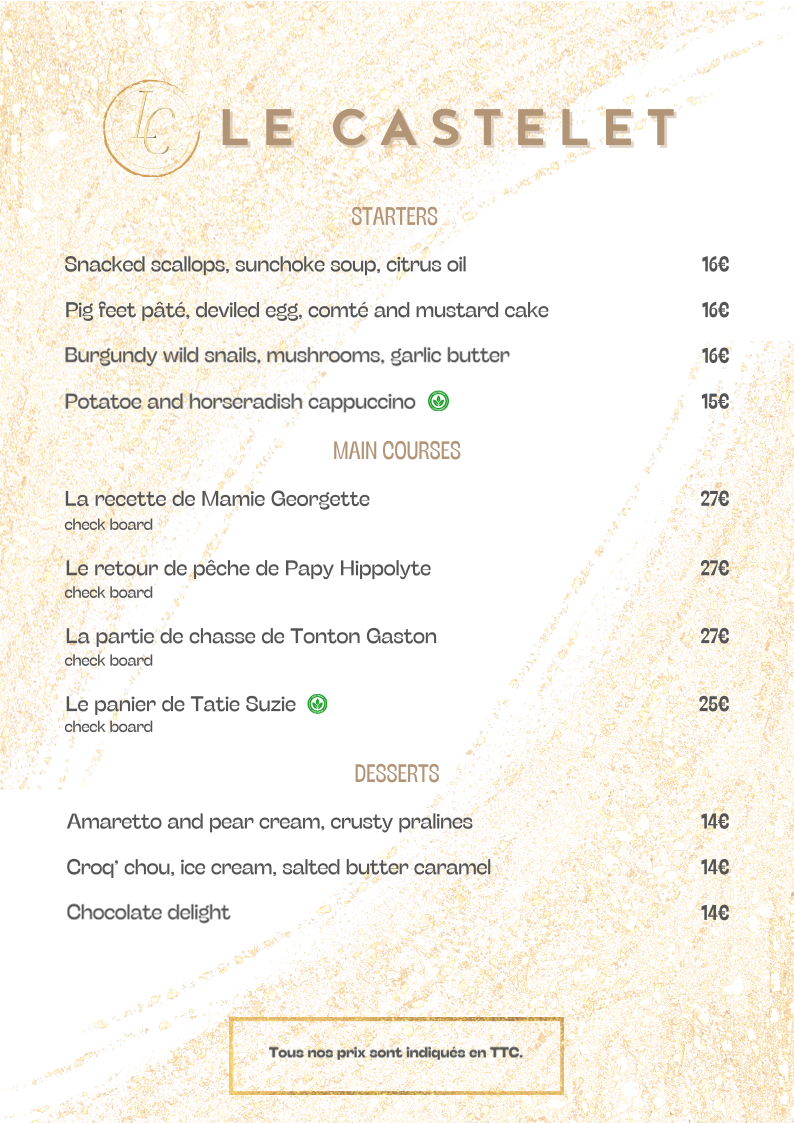 LC LE CASTELET

STARTERS

Snacked scallops, sunchoke soup, citrus oil 16€

Pig feet pâté, deviled egg, comté and mustard cake 16€

Burgundy wild snails, mushrooms, garlic butter 16€

Potatoe and horseradish cappuccino 15€

MAIN COURSES

La recette de Mamie Georgette 27€
check board

Le retour de pêche de Papy Hippolyte 27€
check board

La partie de chasse de Tonton Gaston 27€
check board

Le panier de Tatie Suzie 25€
check board

DESSERTS

Amaretto and pear cream, crusty pralines 14€

Croq' chou, ice cream, salted butter caramel 14€

Chocolate delight 14€

Tous nos prix sont indiqués en TTC.